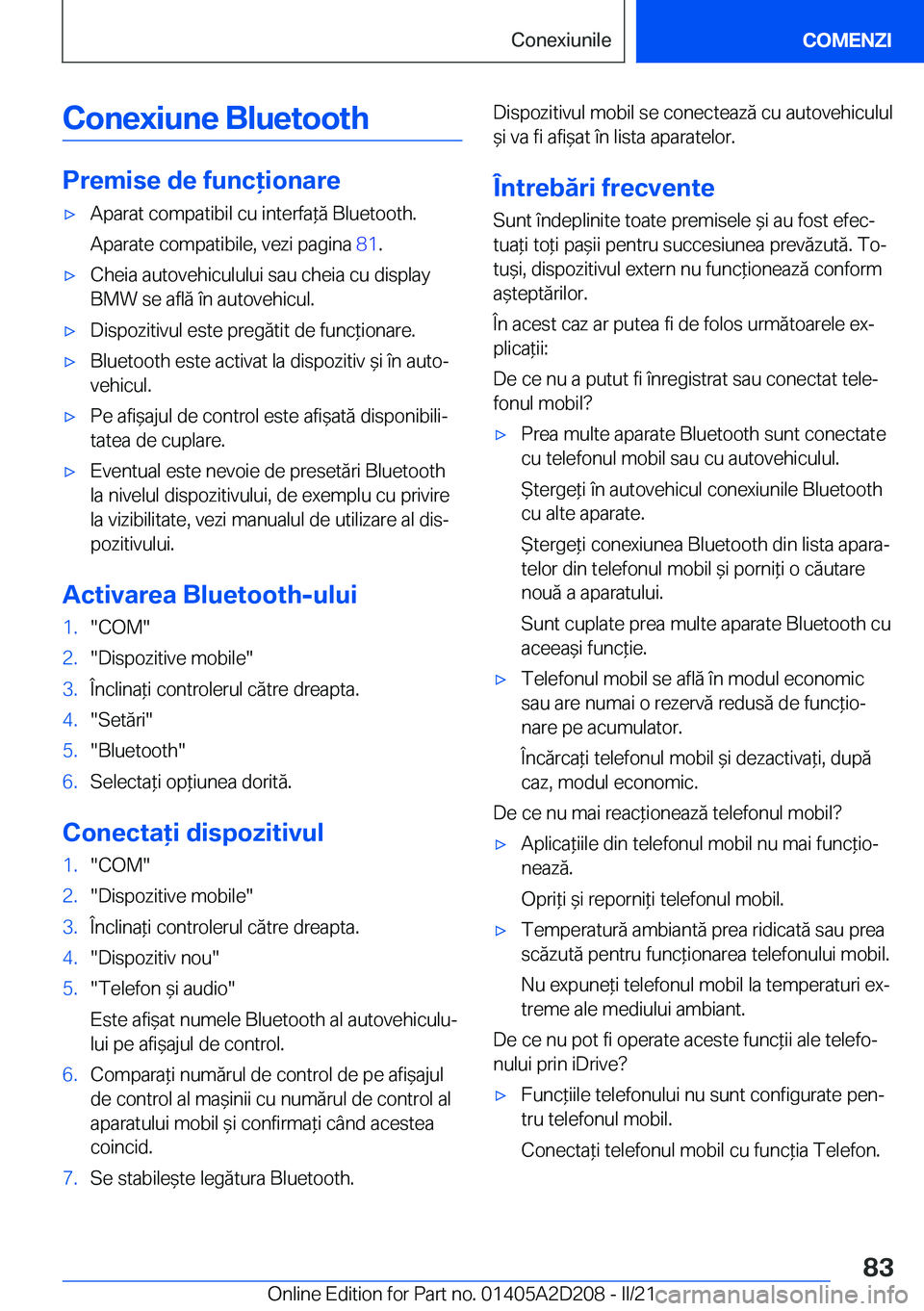 Conexiunile

COMENZI

Conexiune Bluetooth

Premise de funcționare

▷ Aparat compatibil cu interfață Bluetooth.

Aparate compatibile, vezi pagina 81.

▷ Cheia autovehiculului sau cheia cu display BMW se află în autovehicul.

▷ Dispozitivul este pregătit de funcționare.

▷ Bluetooth este activat la dispozitiv și în autovehicul.

▷ Pe afișajul de control este afișată disponibilitatea de cuplare.

▷ Eventual este nevoie de presetări Bluetooth la nivelul dispozitivului, de exemplu cu privire la vizibilitate, vezi manualul de utilizare al dispozitivului.

Activarea Bluetooth-ului

1. "COM"
2. "Dispozitive mobile"
3. Înclinați controlerul către dreapta.
4. "Setări"
5. "Bluetooth"
6. Selectați opțiunea dorită.

Conectați dispozitivul

1. "COM"
2. "Dispozitive mobile"
3. Înclinați controlerul către dreapta.
4. "Dispozitiv nou"
5. "Telefon și audio"

Este afișat numele Bluetooth al autovehiculului pe afișajul de control.

6. Comparați numărul de control de pe afișajul de control al mașinii cu numărul de control al aparatului mobil și confirmați când acestea coincid.
7. Se stabilește legătura Bluetooth.

Dispozitivul mobil se conectează cu autovehiculul și va fi afișat în lista aparatelor.

Întrebări frecvente

Sunt îndeplinite toate premisele și au fost efectuați toți pașii pentru succesiunea prevăzută. Totuși, dispozitivul extern nu funcționează conform așteptărilor.

În acest caz ar putea fi de folos următoarele explicații:

De ce nu a putut fi înregistrat sau conectat telefonul mobil?

▷ Prea multe aparate Bluetooth sunt conectate cu telefonul mobil sau cu autovehiculul.

Ștergeți în autovehicul conexiunile Bluetooth cu alte aparate.

Ștergeți conexiunea Bluetooth din lista aparatelor din telefonul mobil și porniți o căutare nouă a aparatului.

Sunt cuplate prea multe aparate Bluetooth cu aceeași funcție.

▷ Telefonul mobil se află în modul economic sau are numai o rezervă redusă de funcționare pe acumulator.

Încărcați telefonul mobil și dezactivați, după caz, modul economic.

De ce nu mai reacționează telefonul mobil?

▷ Aplicațiile din telefonul mobil nu mai funcționează.

Opriți și reporniți telefonul mobil.

▷ Temperatură ambiantă prea ridicată sau prea scăzută pentru funcționarea telefonului mobil.

Nu expuneți telefonul mobil la temperaturi extreme ale mediului ambiant.

De ce nu pot fi operate aceste funcții ale telefonului prin iDrive?

▷ Funcțiile telefonului nu sunt configurate pentru telefonul mobil.

Conectați telefonul mobil cu funcția Telefon.

83

Online Edition for Part no. 01405A2D208 - II/21 carmanualsonline.info